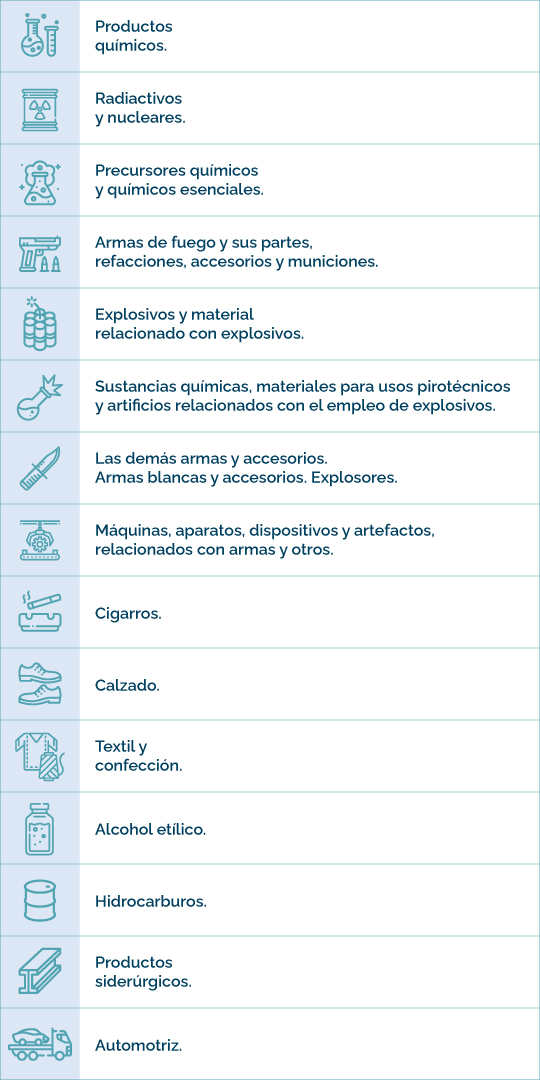 Productos químicos.

Radiactivos y nucleares.

Precursores químicos y químicos esenciales.

Armas de fuego y sus partes, refacciones, accesorios y municiones.

Explosivos y material relacionado con explosivos.

Sustancias químicas, materiales para usos pirotécnicos y artificios relacionados con el empleo de explosivos.

Las demás armas y accesorios. Armas blancas y accesorios. Explosores.

Máquinas, aparatos, dispositivos y artefactos, relacionados con armas y otros.

Cigarros.

Calzado.

Textil y confección.

Alcohol etílico.

Hidrocarburos.

Productos siderúrgicos.

Automotriz.